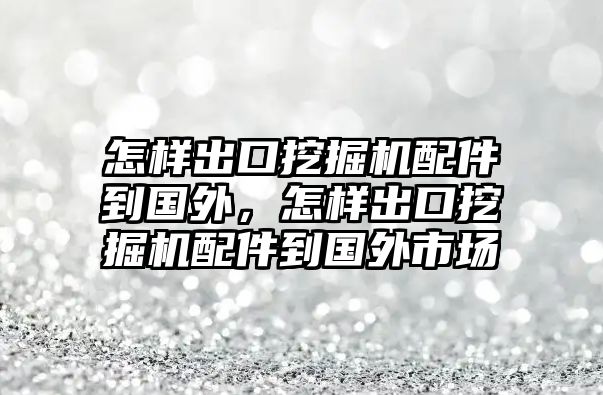 怎样出口挖掘机配件到国外，怎样出口挖掘机配件到国外市场